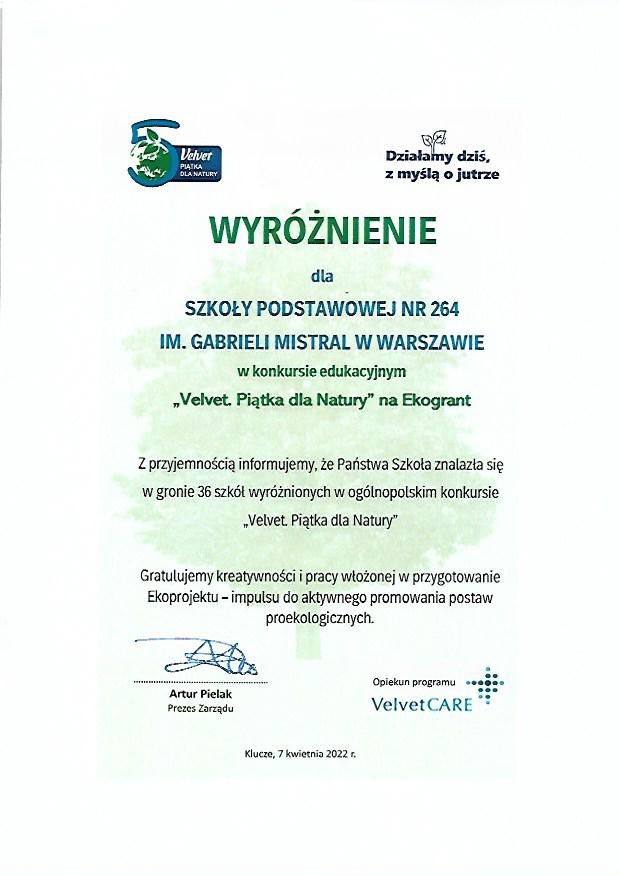 Velvet
PIĄTKA DLA NATURY

Działamy dziś, z myślą o jutrze

WYRÓŻNIENIE

dla

SZKOŁY PODSTAWOWEJ NR 264
IM. GABRIELI MISTRAL W WARSZAWIE

w konkursie edukacyjnym

„Velvet. Piątka dla Natury" na Ekogrant

Z przyjemnością informujemy, że Państwa Szkoła znalazła się w gronie 36 szkół wyróżnionych w ogólnopolskim konkursie „Velvet. Piątka dla Natury"

Gratulujemy kreatywności i pracy włożonej w przygotowanie Ekoprojektu – impulsu do aktywnego promowania postaw proekologicznych.

Artur Pielak
Prezes Zarządu

Opiekun programu
VelvetCARE

Klucze, 7 kwietnia 2022 r.